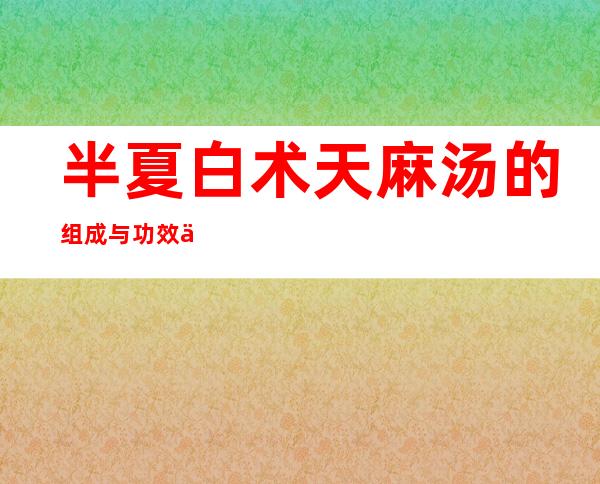 半夏白术天麻汤的组成与功效ä